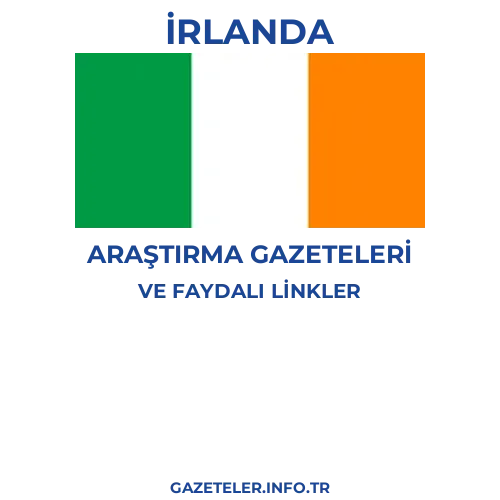 İRLANDA

ARAŞTIRMA GAZETELERİ
VE FAYDALI LİNKLER

GAZETELER.INFO.TR